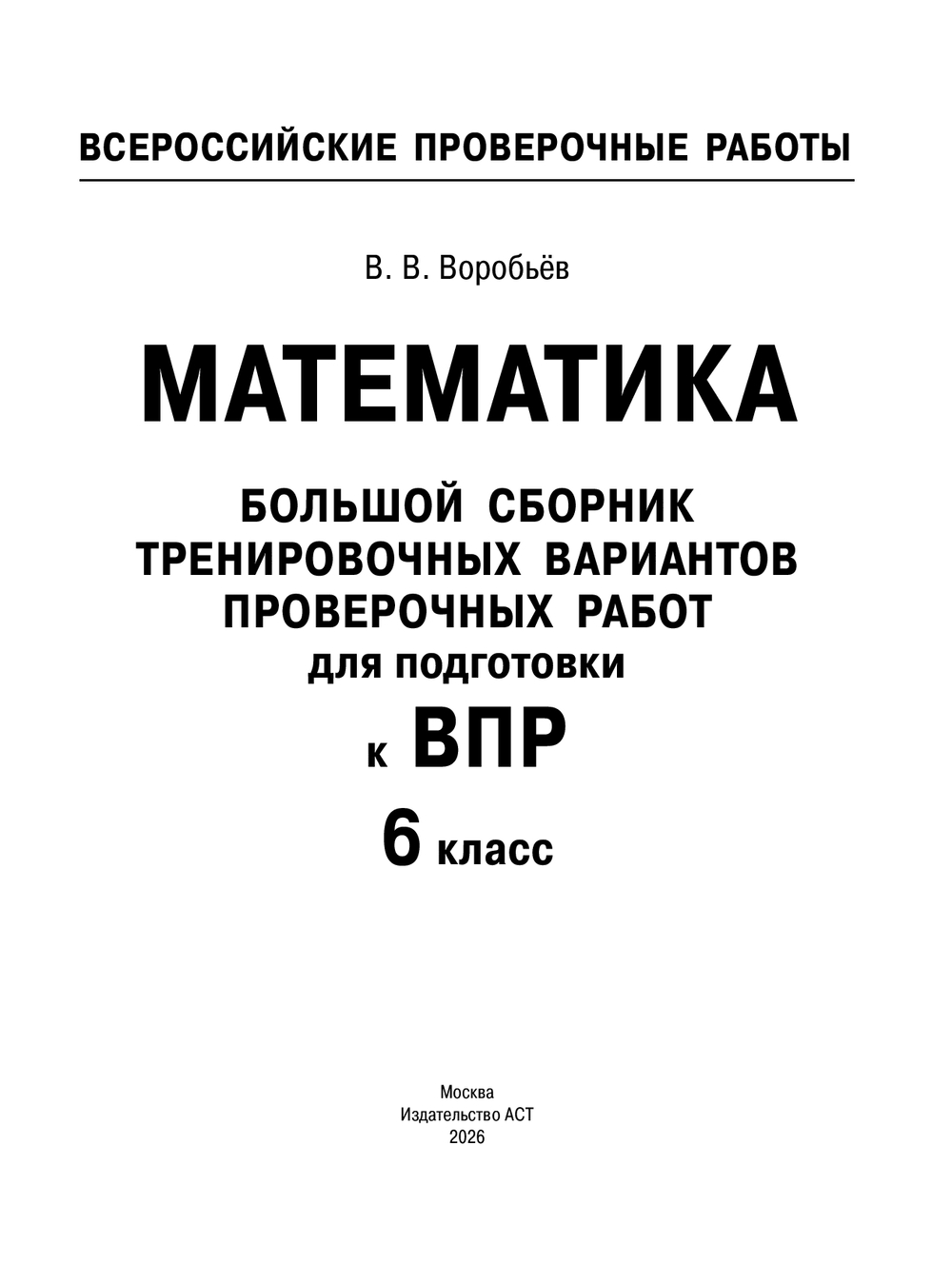 ВСЕРОССИЙСКИЕ ПРОВЕРОЧНЫЕ РАБОТЫ

В. В. Воробьёв

МАТЕМАТИКА

БОЛЬШОЙ СБОРНИК ТРЕНИРОВОЧНЫХ ВАРИАНТОВ ПРОВЕРОЧНЫХ РАБОТ для подготовки к ВПР

6 класс

Москва
Издательство АСТ
2026